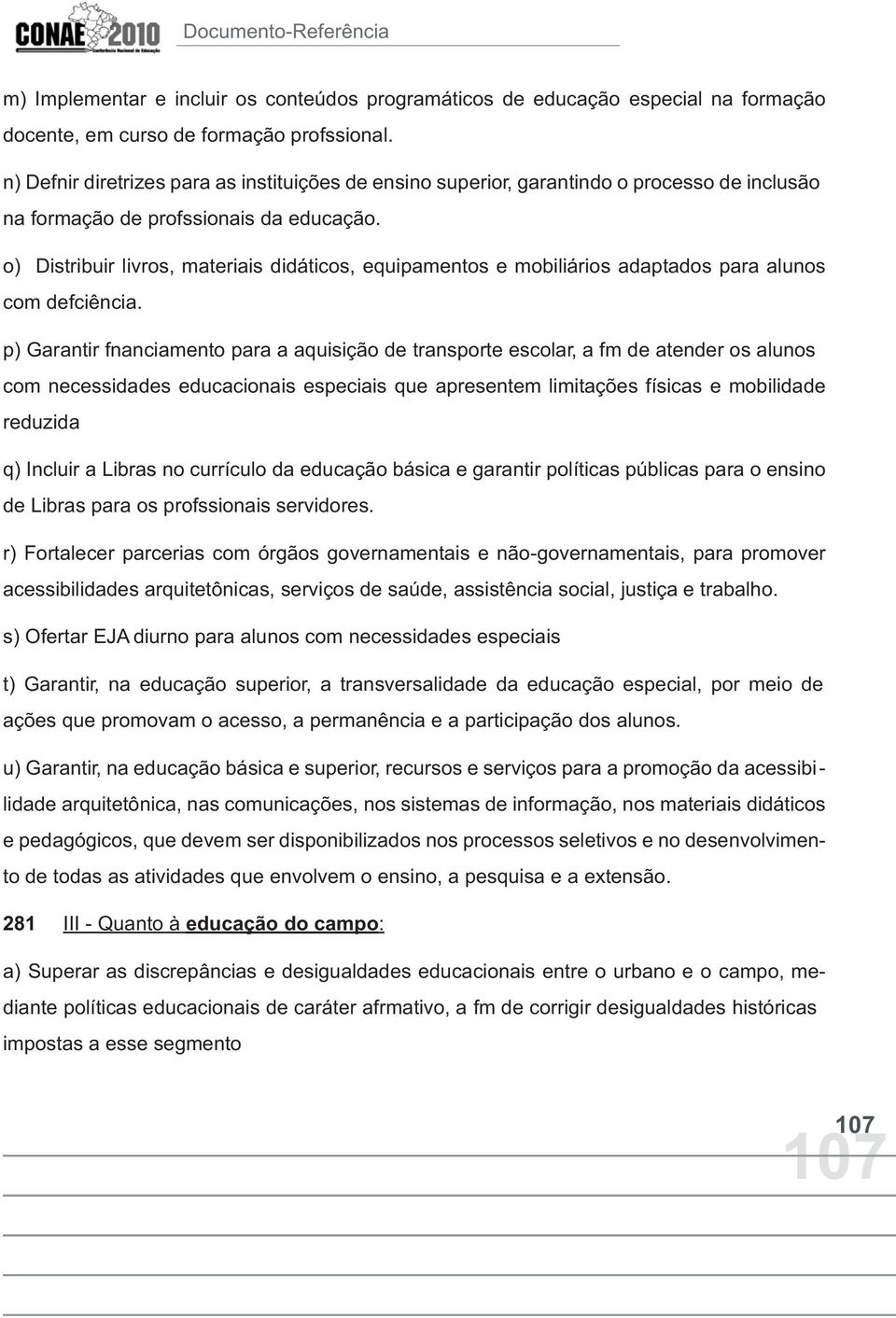 CONAE 2010 Conferência Nacional de Educação

Documento-Referência

m) Implementar e incluir os conteúdos programáticos de educação especial na formação docente, em curso de formação profssional.

n) Defnir diretrizes para as instituições de ensino superior, garantindo o processo de inclusão na formação de profssionais da educação.

o) Distribuir livros, materiais didáticos, equipamentos e mobiliários adaptados para alunos com defciência.

p) Garantir fnanciamento para a aquisição de transporte escolar, a fm de atender os alunos com necessidades educacionais especiais que apresentem limitações físicas e mobilidade reduzida

q) Incluir a Libras no currículo da educação básica e garantir políticas públicas para o ensino de Libras para os profssionais servidores.

r) Fortalecer parcerias com órgãos governamentais e não-governamentais, para promover acessibilidades arquitetônicas, serviços de saúde, assistência social, justiça e trabalho.

s) Ofertar EJA diurno para alunos com necessidades especiais

t) Garantir, na educação superior, a transversalidade da educação especial, por meio de ações que promovam o acesso, a permanência e a participação dos alunos.

u) Garantir, na educação básica e superior, recursos e serviços para a promoção da acessibilidade arquitetônica, nas comunicações, nos sistemas de informação, nos materiais didáticos e pedagógicos, que devem ser disponibilizados nos processos seletivos e no desenvolvimento de todas as atividades que envolvem o ensino, a pesquisa e a extensão.

281 III - Quanto à educação do campo:

a) Superar as discrepâncias e desigualdades educacionais entre o urbano e o campo, mediante políticas educacionais de caráter afrmativo, a fm de corrigir desigualdades históricas impostas a esse segmento

107

107